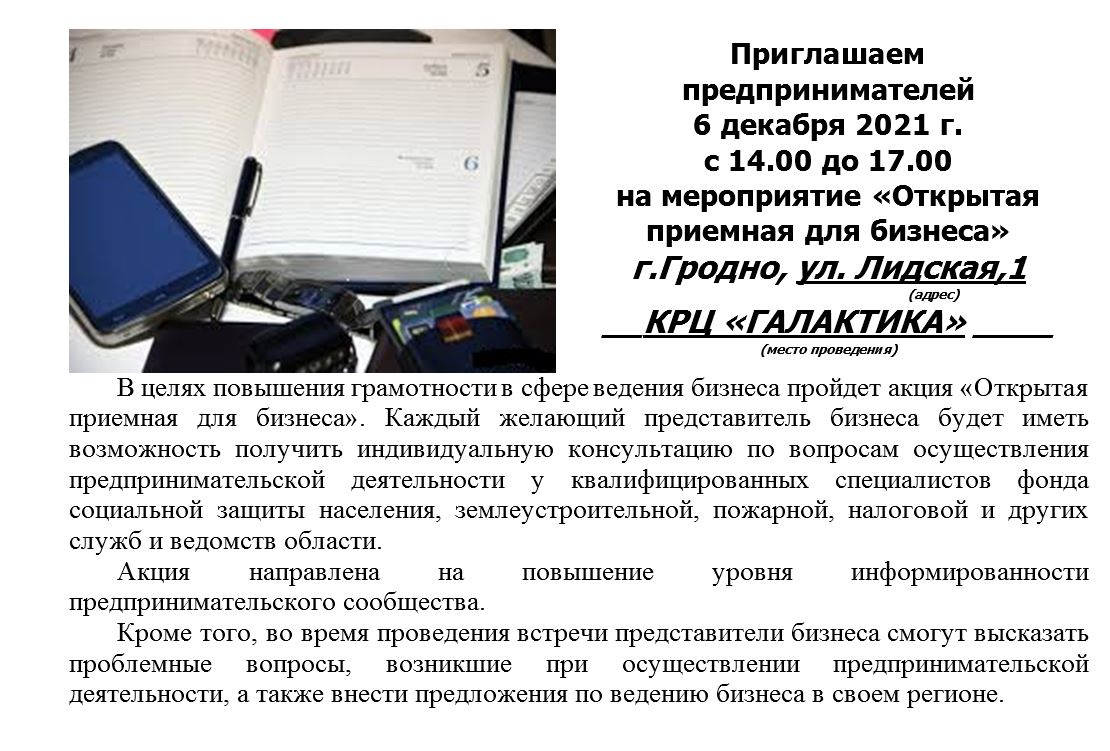 5

6

Приглашаем предпринимателей
6 декабря 2021 г.
с 14.00 до 17.00
на мероприятие «Открытая приемная для бизнеса»
г.Гродно, ул. Лидская,1
(адрес)
КРЦ «ГАЛАКТИКА»
(место проведения)

В целях повышения грамотности в сфере ведения бизнеса пройдет акция «Открытая приемная для бизнеса». Каждый желающий представитель бизнеса будет иметь возможность получить индивидуальную консультацию по вопросам осуществления предпринимательской деятельности у квалифицированных специалистов фонда социальной защиты населения, землеустроительной, пожарной, налоговой и других служб и ведомств области.

Акция направлена на повышение уровня информированности предпринимательского сообщества.

Кроме того, во время проведения встречи представители бизнеса смогут высказать проблемные вопросы, возникшие при осуществлении предпринимательской деятельности, а также внести предложения по ведению бизнеса в своем регионе.